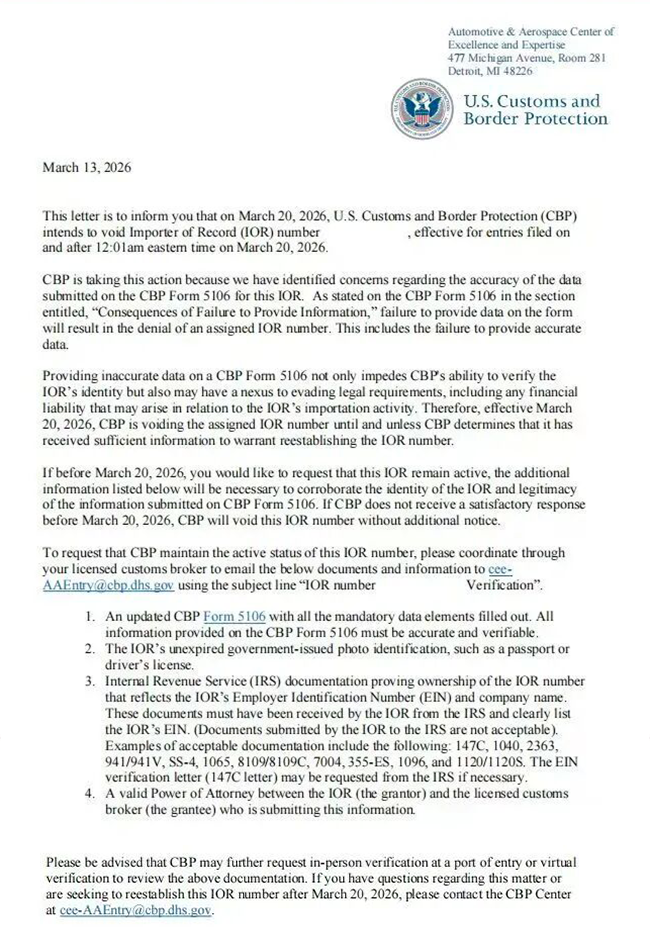 Automotive & Aerospace Center of Excellence and Expertise
477 Michigan Avenue, Room 281
Detroit, MI 48226

U.S. Customs and Border Protection

March 13, 2026

This letter is to inform you that on March 20, 2026, U.S. Customs and Border Protection (CBP) intends to void Importer of Record (IOR) number , effective for entries filed on and after 12:01am eastern time on March 20, 2026.

CBP is taking this action because we have identified concerns regarding the accuracy of the data submitted on the CBP Form 5106 for this IOR. As stated on the CBP Form 5106 in the section entitled, "Consequences of Failure to Provide Information," failure to provide data on the form will result in the denial of an assigned IOR number. This includes the failure to provide accurate data.

Providing inaccurate data on a CBP Form 5106 not only impedes CBP's ability to verify the IOR's identity but also may have a nexus to evading legal requirements, including any financial liability that may arise in relation to the IOR's importation activity. Therefore, effective March 20, 2026, CBP is voiding the assigned IOR number until and unless CBP determines that it has received sufficient information to warrant reestablishing the IOR number.

If before March 20, 2026, you would like to request that this IOR remain active, the additional information listed below will be necessary to corroborate the identity of the IOR and legitimacy of the information submitted on CBP Form 5106. If CBP does not receive a satisfactory response before March 20, 2026, CBP will void this IOR number without additional notice.

To request that CBP maintain the active status of this IOR number, please coordinate through your licensed customs broker to email the below documents and information to cee-AAEntry@cbp.dhs.gov using the subject line "IOR number Verification".

1. An updated CBP Form 5106 with all the mandatory data elements filled out. All information provided on the CBP Form 5106 must be accurate and verifiable.
2. The IOR's unexpired government-issued photo identification, such as a passport or driver's license.
3. Internal Revenue Service (IRS) documentation proving ownership of the IOR number that reflects the IOR's Employer Identification Number (EIN) and company name. These documents must have been received by the IOR from the IRS and clearly list the IOR's EIN. (Documents submitted by the IOR to the IRS are not acceptable). Examples of acceptable documentation include the following: 147C, 1040, 2363, 941/941V, SS-4, 1065, 8109/8109C, 7004, 355-ES, 1096, and 1120/1120S. The EIN verification letter (147C letter) may be requested from the IRS if necessary.
4. A valid Power of Attorney between the IOR (the grantor) and the licensed customs broker (the grantee) who is submitting this information.

Please be advised that CBP may further request in-person verification at a port of entry or virtual verification to review the above documentation. If you have questions regarding this matter or are seeking to reestablish this IOR number after March 20, 2026, please contact the CBP Center at cee-AAEntry@cbp.dhs.gov.